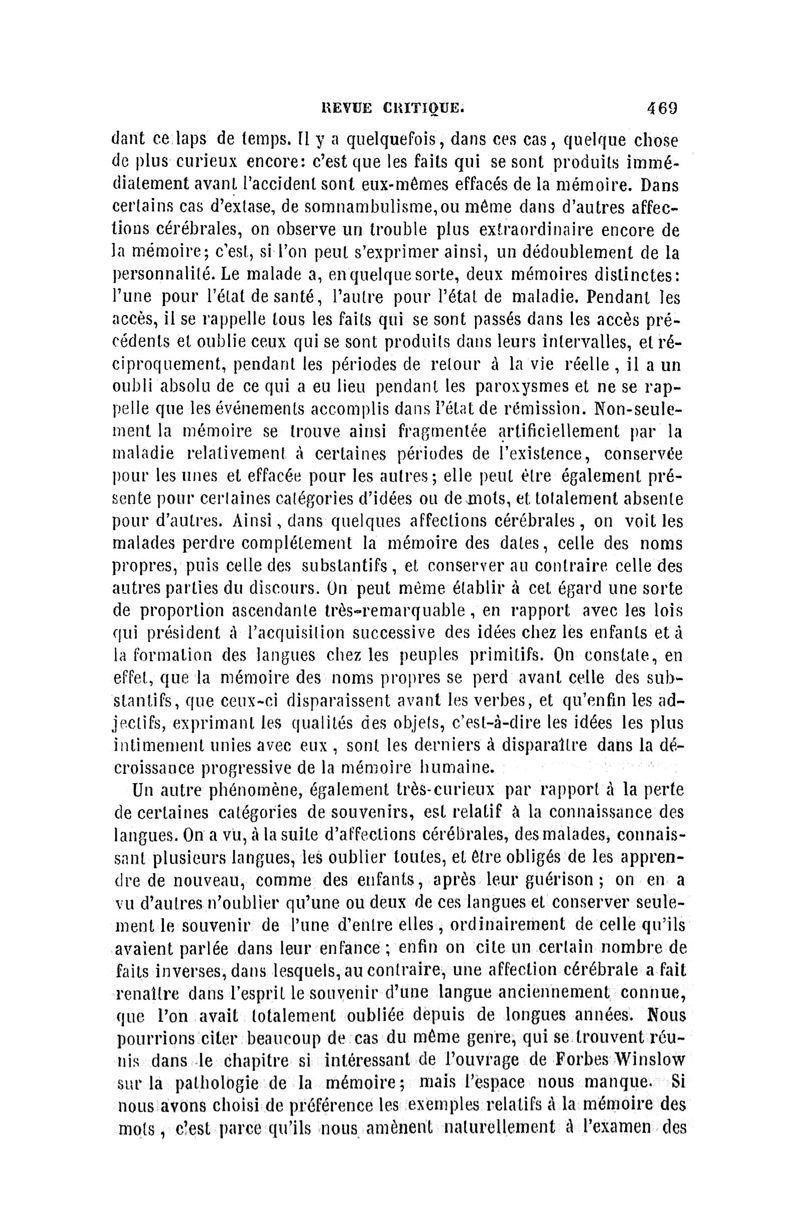 REVUE CRITIQUE. 469

dant ce laps de temps. Il y a quelquefois, dans ces cas, quelque chose de plus curieux encore: c'est que les faits qui se sont produits immédiatement avant l'accident sont eux-mêmes effacés de la mémoire. Dans certains cas d'extase, de somnambulisme, ou même dans d'autres affections cérébrales, on observe un trouble plus extraordinaire encore de la mémoire; c'est, si l'on peut s'exprimer ainsi, un dédoublement de la personnalité. Le malade a, en quelque sorte, deux mémoires distinctes: l'une pour l'état de santé, l'autre pour l'état de maladie. Pendant les accès, il se rappelle tous les faits qui se sont passés dans les accès précédents et oublie ceux qui se sont produits dans leurs intervalles, et réciproquement, pendant les périodes de retour à la vie réelle, il a un oubli absolu de ce qui a eu lieu pendant les paroxysmes et ne se rappelle que les événements accomplis dans l'état de rémission. Non-seulement la mémoire se trouve ainsi fragmentée artificiellement par la maladie relativement à certaines périodes de l'existence, conservée pour les unes et effacée pour les autres; elle peut être également présente pour certaines catégories d'idées ou de mots, et totalement absente pour d'autres. Ainsi, dans quelques affections cérébrales, on voit les malades perdre complétement la mémoire des dates, celle des noms propres, puis celle des substantifs, et conserver au contraire celle des autres parties du discours. On peut même établir à cet égard une sorte de proportion ascendante très-remarquable, en rapport avec les lois qui président à l'acquisition successive des idées chez les enfants et à la formation des langues chez les peuples primitifs. On constate, en effet, que la mémoire des noms propres se perd avant celle des substantifs, que ceux-ci disparaissent avant les verbes, et qu'enfin les adjectifs, exprimant les qualités des objets, c'est-à-dire les idées les plus intimement unies avec eux, sont les derniers à disparaître dans la décroissance progressive de la mémoire humaine.

Un autre phénomène, également très-curieux par rapport à la perte de certaines catégories de souvenirs, est relatif à la connaissance des langues. On a vu, à la suite d'affections cérébrales, des malades, connaissant plusieurs langues, les oublier toutes, et être obligés de les apprendre de nouveau, comme des enfants, après leur guérison; on en a vu d'autres n'oublier qu'une ou deux de ces langues et conserver seulement le souvenir de l'une d'entre elles, ordinairement de celle qu'ils avaient parlée dans leur enfance; enfin on cite un certain nombre de faits inverses, dans lesquels, au contraire, une affection cérébrale a fait renaître dans l'esprit le souvenir d'une langue anciennement connue, que l'on avait totalement oubliée depuis de longues années. Nous pourrions citer beaucoup de cas du même genre, qui se trouvent réunis dans le chapitre si intéressant de l'ouvrage de Forbes Winslow sur la pathologie de la mémoire; mais l'espace nous manque. Si nous avons choisi de préférence les exemples relatifs à la mémoire des mots, c'est parce qu'ils nous amènent naturellement à l'examen des